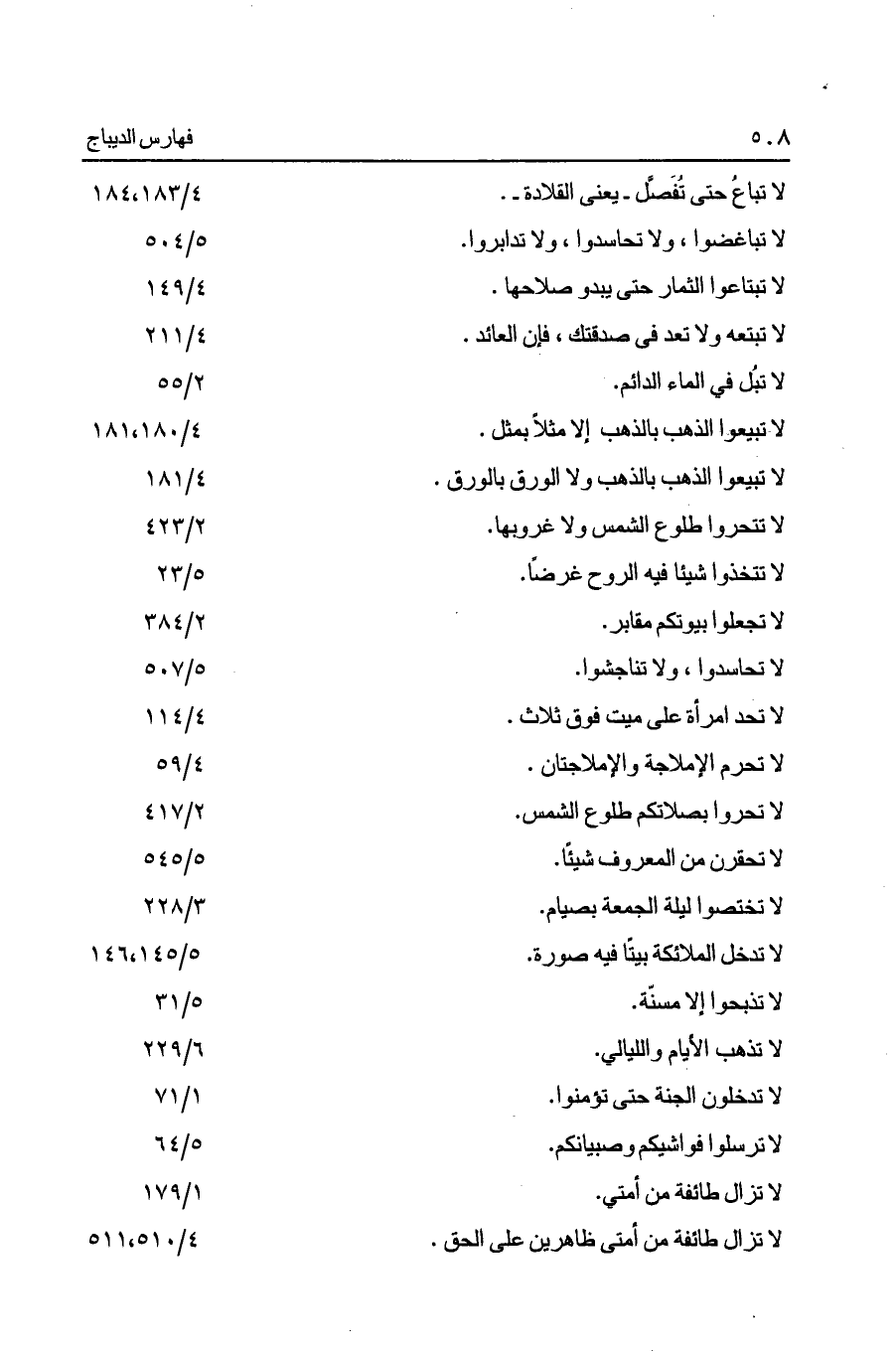 ٥٠٨ فهارس الديباج

| | |
|---|---|
| لا تباعُ حتى تُفَصَّل ـ يعنى القلادة ـ . | ١٨٤،١٨٣/٤ |
| لا تباغضوا ، ولا تحاسدوا ، ولا تدابروا. | ٥٠٤/٥ |
| لا تبتاعوا الثمار حتى يبدو صلاحها . | ١٤٩/٤ |
| لا تبتعه ولا تعد فى صدقتك ، فإن العائد . | ٢١١/٤ |
| لا تبُل في الماء الدائم. | ٥٥/٢ |
| لا تبيعوا الذهب بالذهب إلا مثلاً بمثل . | ١٨١،١٨٠/٤ |
| لا تبيعوا الذهب بالذهب ولا الورق بالورق . | ١٨١/٤ |
| لا تتحروا طلوع الشمس ولا غروبها. | ٤٢٣/٢ |
| لا تتخذوا شيئا فيه الروح غرضًا. | ٢٣/٥ |
| لا تجعلوا بيوتكم مقابر. | ٣٨٤/٢ |
| لا تحاسدوا ، ولا تناجشوا. | ٥٠٧/٥ |
| لا تحد امرأة على ميت فوق ثلاث . | ١١٤/٤ |
| لا تحرم الإملاجة والإملاجتان . | ٥٩/٤ |
| لا تحروا بصلاتكم طلوع الشمس. | ٤١٧/٢ |
| لا تحقرن من المعروف شيئًا. | ٥٤٥/٥ |
| لا تختصوا ليلة الجمعة بصيام. | ٢٢٨/٣ |
| لا تدخل الملائكة بيتًا فيه صورة. | ١٤٦،١٤٥/٥ |
| لا تذبحوا إلا مسنّة. | ٣١/٥ |
| لا تذهب الأيام والليالي. | ٢٢٩/٦ |
| لا تدخلون الجنة حتى تؤمنوا. | ٧١/١ |
| لا ترسلوا فواشيكم وصبيانكم. | ٦٤/٥ |
| لا تزال طائفة من أمتي. | ١٧٩/١ |
| لا تزال طائفة من أمتى ظاهرين على الحق . | ٥١١،٥١٠/٤ |